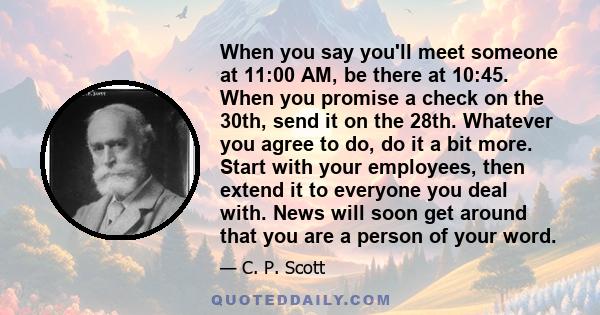 When you say you'll meet someone at 11:00 AM, be there at 10:45. When you promise a check on the 30th, send it on the 28th. Whatever you agree to do, do it a bit more. Start with your employees, then extend it to everyone you deal with. News will soon get around that you are a person of your word.

— C. P. Scott

QUOTEDDAILY.COM